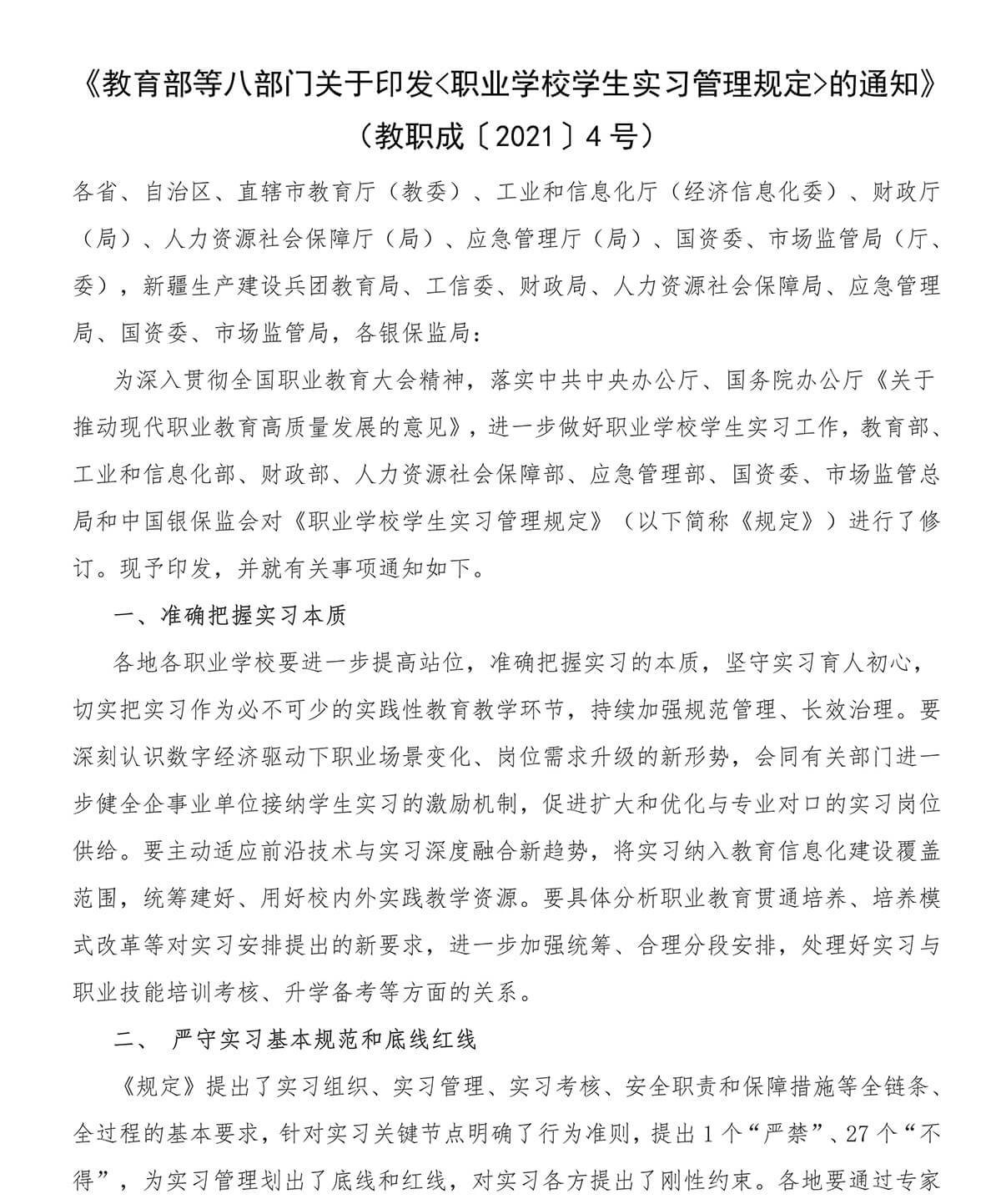 《教育部等八部门关于印发<职业学校学生实习管理规定>的通知》

（教职成〔2021〕4号）

各省、自治区、直辖市教育厅（教委）、工业和信息化厅（经济信息化委）、财政厅（局）、人力资源社会保障厅（局）、应急管理厅（局）、国资委、市场监管局（厅、委），新疆生产建设兵团教育局、工信委、财政局、人力资源社会保障局、应急管理局、国资委、市场监管局，各银保监局：

为深入贯彻全国职业教育大会精神，落实中共中央办公厅、国务院办公厅《关于推动现代职业教育高质量发展的意见》，进一步做好职业学校学生实习工作，教育部、工业和信息化部、财政部、人力资源社会保障部、应急管理部、国资委、市场监管总局和中国银保监会对《职业学校学生实习管理规定》（以下简称《规定》）进行了修订。现予印发，并就有关事项通知如下。

一、准确把握实习本质

各地各职业学校要进一步提高站位，准确把握实习的本质，坚守实习育人初心，切实把实习作为必不可少的实践性教育教学环节，持续加强规范管理、长效治理。要深刻认识数字经济驱动下职业场景变化、岗位需求升级的新形势，会同有关部门进一步健全企事业单位接纳学生实习的激励机制，促进扩大和优化与专业对口的实习岗位供给。要主动适应前沿技术与实习深度融合新趋势，将实习纳入教育信息化建设覆盖范围，统筹建好、用好校内外实践教学资源。要具体分析职业教育贯通培养、培养模式改革等对实习安排提出的新要求，进一步加强统筹、合理分段安排，处理好实习与职业技能培训考核、升学备考等方面的关系。

二、 严守实习基本规范和底线红线

《规定》提出了实习组织、实习管理、实习考核、安全职责和保障措施等全链条、全过程的基本要求，针对实习关键节点明确了行为准则，提出1个“严禁”、27个“不得”，为实习管理划出了底线和红线，对实习各方提出了刚性约束。各地要通过专家